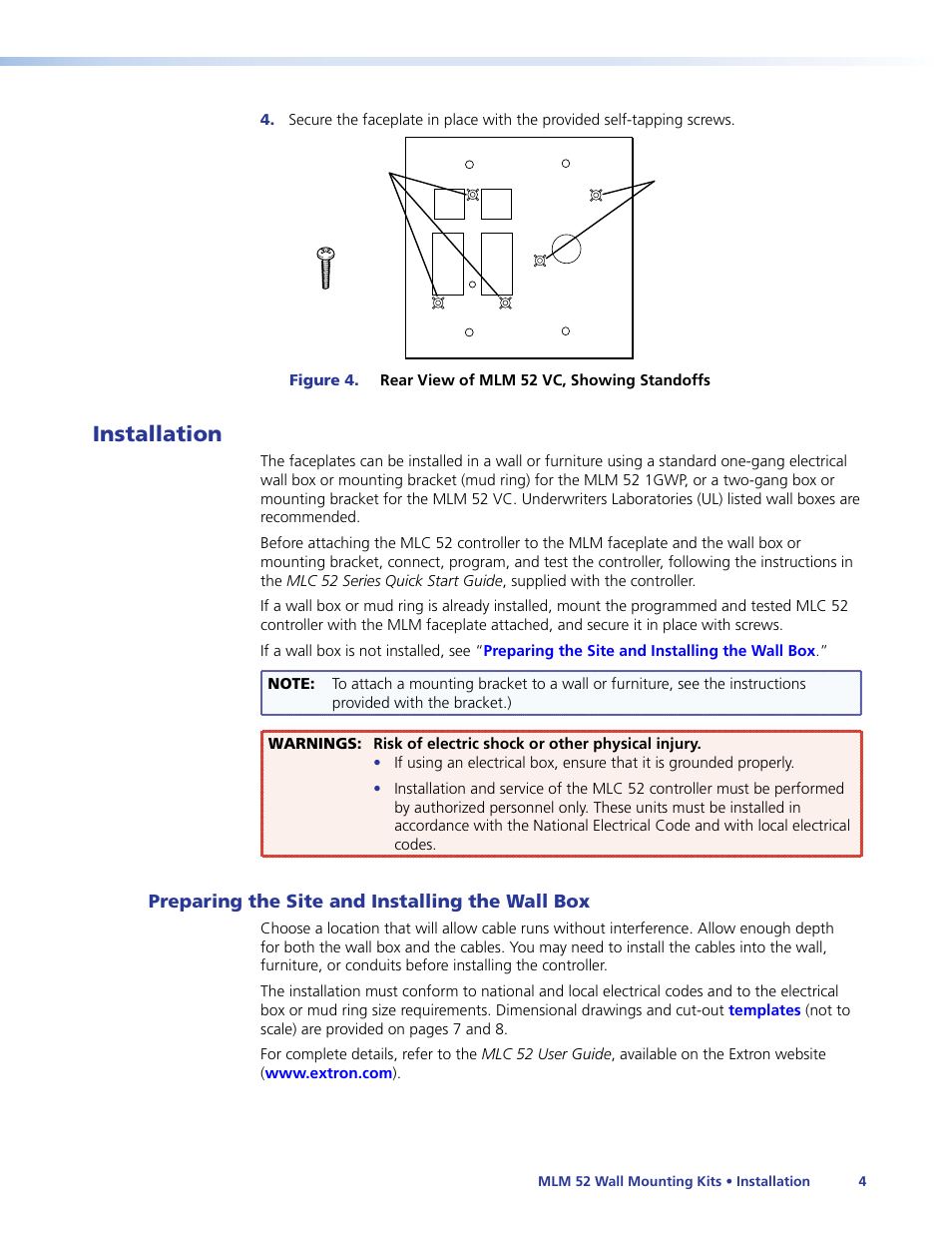 4. Secure the faceplate in place with the provided self-tapping screws.

Figure 4. Rear View of MLM 52 VC, Showing Standoffs

Installation

The faceplates can be installed in a wall or furniture using a standard one-gang electrical wall box or mounting bracket (mud ring) for the MLM 52 1GWP, or a two-gang box or mounting bracket for the MLM 52 VC. Underwriters Laboratories (UL) listed wall boxes are recommended.

Before attaching the MLC 52 controller to the MLM faceplate and the wall box or mounting bracket, connect, program, and test the controller, following the instructions in the MLC 52 Series Quick Start Guide, supplied with the controller.

If a wall box or mud ring is already installed, mount the programmed and tested MLC 52 controller with the MLM faceplate attached, and secure it in place with screws.

If a wall box is not installed, see "Preparing the Site and Installing the Wall Box."

NOTE: To attach a mounting bracket to a wall or furniture, see the instructions provided with the bracket.)

WARNINGS: Risk of electric shock or other physical injury.
• If using an electrical box, ensure that it is grounded properly.
• Installation and service of the MLC 52 controller must be performed by authorized personnel only. These units must be installed in accordance with the National Electrical Code and with local electrical codes.

Preparing the Site and Installing the Wall Box

Choose a location that will allow cable runs without interference. Allow enough depth for both the wall box and the cables. You may need to install the cables into the wall, furniture, or conduits before installing the controller.

The installation must conform to national and local electrical codes and to the electrical box or mud ring size requirements. Dimensional drawings and cut-out templates (not to scale) are provided on pages 7 and 8.

For complete details, refer to the MLC 52 User Guide, available on the Extron website (www.extron.com).

MLM 52 Wall Mounting Kits • Installation 4